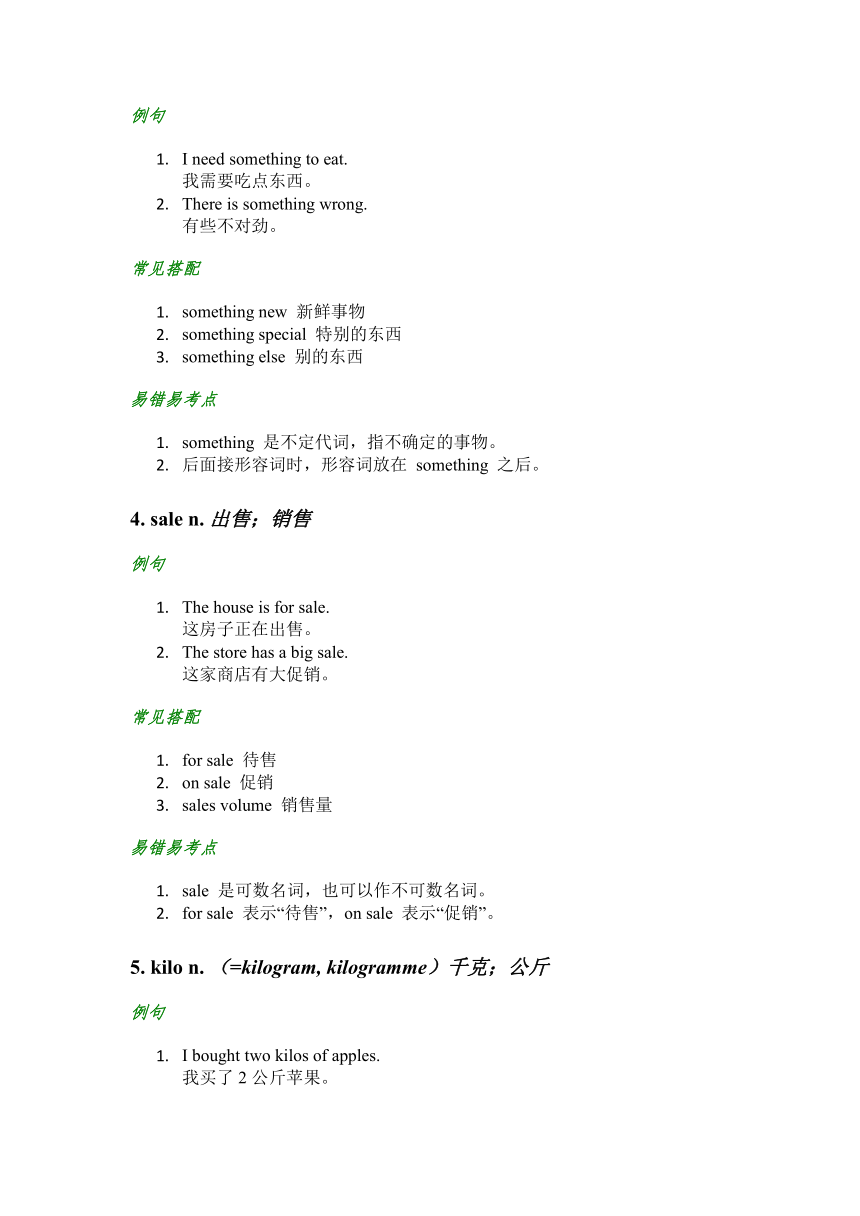 例句

1. I need something to eat.
我需要吃点东西。
2. There is something wrong.
有些不对劲。

常见搭配

1. something new 新鲜事物
2. something special 特别的东西
3. something else 别的东西

易错易考点

1. something 是不定代词，指不确定的事物。
2. 后面接形容词时，形容词放在 something 之后。

4. sale n. 出售；销售

例句

1. The house is for sale.
这房子正在出售。
2. The store has a big sale.
这家商店有大促销。

常见搭配

1. for sale 待售
2. on sale 促销
3. sales volume 销售量

易错易考点

1. sale 是可数名词，也可以作不可数名词。
2. for sale 表示“待售”，on sale 表示“促销”。

5. kilo n. （=kilogram, kilogramme）千克；公斤

例句

1. I bought two kilos of apples.
我买了 2 公斤苹果。